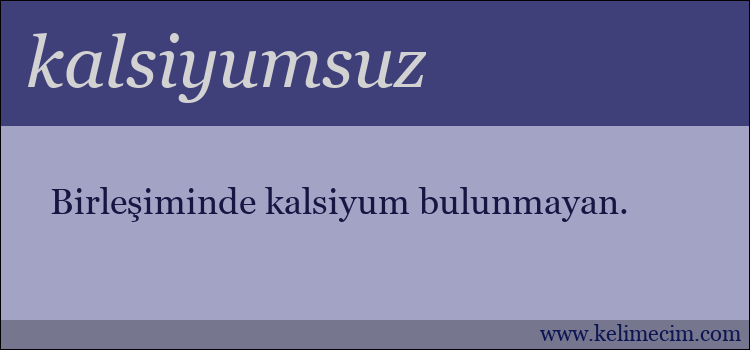 kalsiyumsuz

Birleşiminde kalsiyum bulunmayan.

www.kelimecim.com